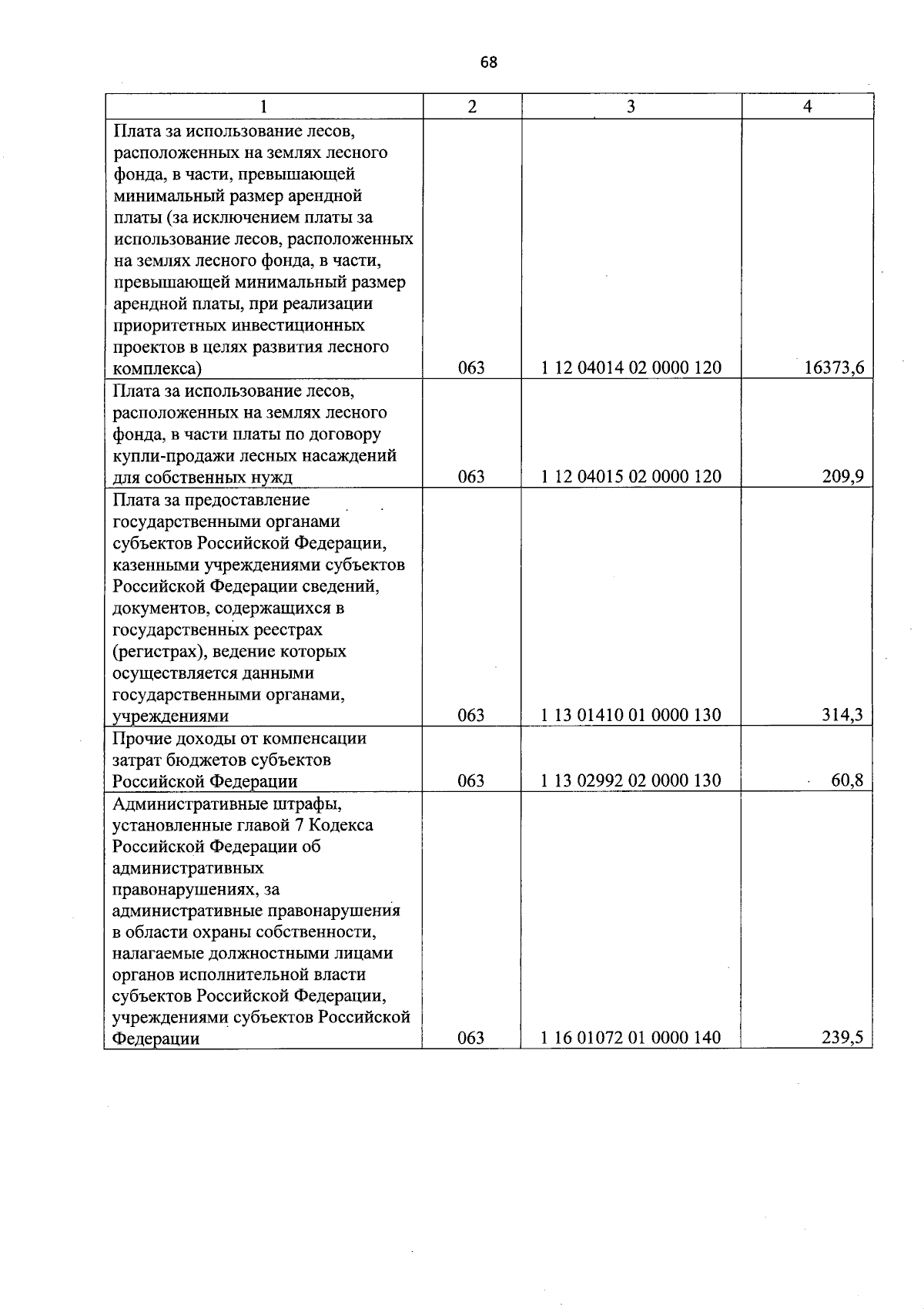 68

| 1 | 2 | 3 | 4 |
|---|---|---|---|
| Плата за использование лесов, расположенных на землях лесного фонда, в части, превышающей минимальный размер арендной платы (за исключением платы за использование лесов, расположенных на землях лесного фонда, в части, превышающей минимальный размер арендной платы, при реализации приоритетных инвестиционных проектов в целях развития лесного комплекса) | 063 | 1 12 04014 02 0000 120 | 16373,6 |
| Плата за использование лесов, расположенных на землях лесного фонда, в части платы по договору купли-продажи лесных насаждений для собственных нужд | 063 | 1 12 04015 02 0000 120 | 209,9 |
| Плата за предоставление государственными органами субъектов Российской Федерации, казенными учреждениями субъектов Российской Федерации сведений, документов, содержащихся в государственных реестрах (регистрах), ведение которых осуществляется данными государственными органами, учреждениями | 063 | 1 13 01410 01 0000 130 | 314,3 |
| Прочие доходы от компенсации затрат бюджетов субъектов Российской Федерации | 063 | 1 13 02992 02 0000 130 | 60,8 |
| Административные штрафы, установленные главой 7 Кодекса Российской Федерации об административных правонарушениях, за административные правонарушения в области охраны собственности, налагаемые должностными лицами органов исполнительной власти субъектов Российской Федерации, учреждениями субъектов Российской Федерации | 063 | 1 16 01072 01 0000 140 | 239,5 |